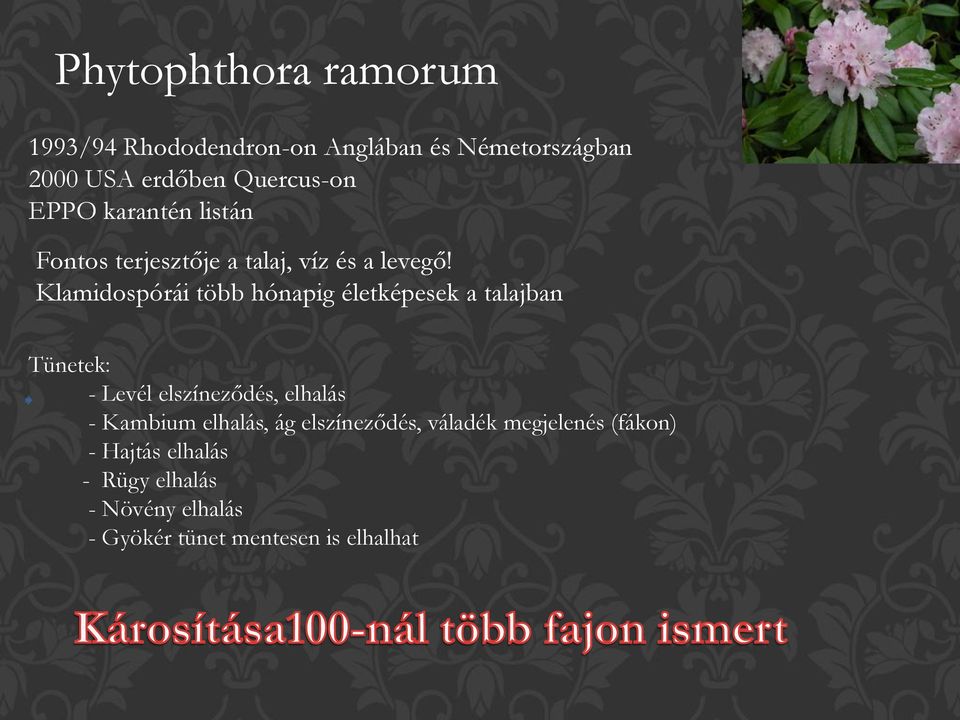 Phytophthora ramorum

1993/94 Rhododendron-on Angliában és Németországban
2000 USA erdőben Quercus-on
EPPO karantén listán

Fontos terjesztője a talaj, víz és a levegő!
Klamidospórái több hónapig életképesek a talajban

Tünetek:
- Levél elszíneződés, elhalás
- Kambium elhalás, ág elszíneződés, váladék megjelenés (fákon)
- Hajtás elhalás
- Rügy elhalás
- Növény elhalás
- Gyökér tünet mentesen is elhalhat

Károsítása100-nál több fajon ismert